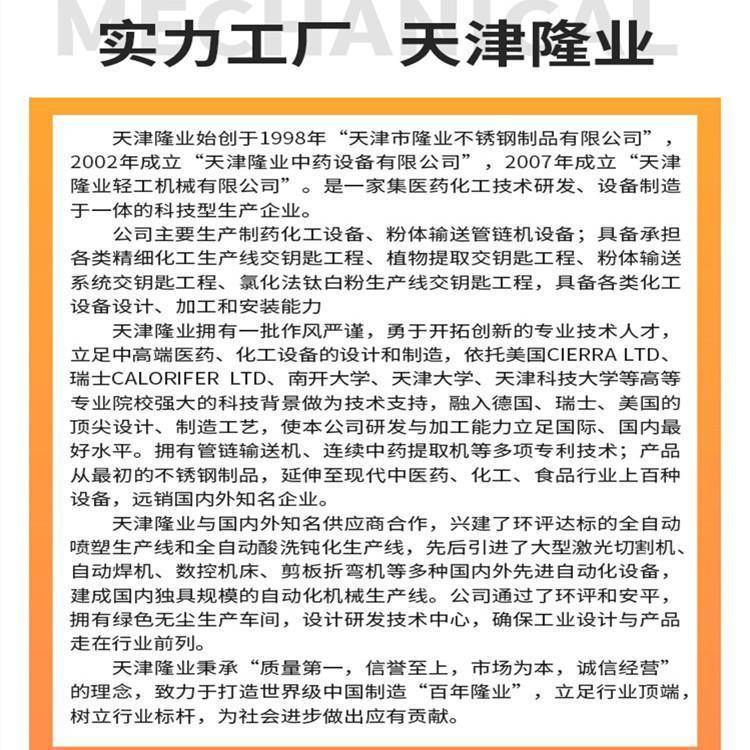 MECHANICAL

实力工厂 天津隆业

天津隆业始创于1998年“天津市隆业不锈钢制品有限公司”，2002年成立“天津隆业中药设备有限公司”，2007年成立“天津隆业轻工机械有限公司”。是一家集医药化工技术研发、设备制造于一体的科技型生产企业。

公司主要生产制药化工设备、粉体输送管链机设备；具备承担各类精细化工生产线交钥匙工程、植物提取交钥匙工程、粉体输送系统交钥匙工程、氯化法钛白粉生产线交钥匙工程，具备各类化工设备设计、加工和安装能力

天津隆业拥有一批作风严谨，勇于开拓创新的专业技术人才，立足中高端医药、化工设备的设计和制造，依托美国CIERRA LTD、瑞士CALORIFER LTD、南开大学、天津大学、天津科技大学等高等专业院校强大的科技背景做为技术支持，融入德国、瑞士、美国的顶尖设计、制造工艺，使本公司研发与加工能力立足国际、国内最好水平。拥有管链输送机、连续中药提取机等多项专利技术；产品从最初的不锈钢制品，延伸至现代中医药、化工、食品行业上百种设备，远销国内外知名企业。

天津隆业与国内外知名供应商合作，兴建了环评达标的全自动喷塑生产线和全自动酸洗钝化生产线，先后引进了大型激光切割机、自动焊机、数控机床、剪板折弯机等多种国内外先进自动化设备，建成国内独具规模的自动化机械生产线。公司通过了环评和安平，拥有绿色无尘生产车间，设计研发技术中心，确保工业设计与产品走在行业前列。

天津隆业秉承“质量第一，信誉至上，市场为本，诚信经营”的理念，致力于打造世界级中国制造“百年隆业”，立足行业顶端，树立行业标杆，为社会进步做出应有贡献。